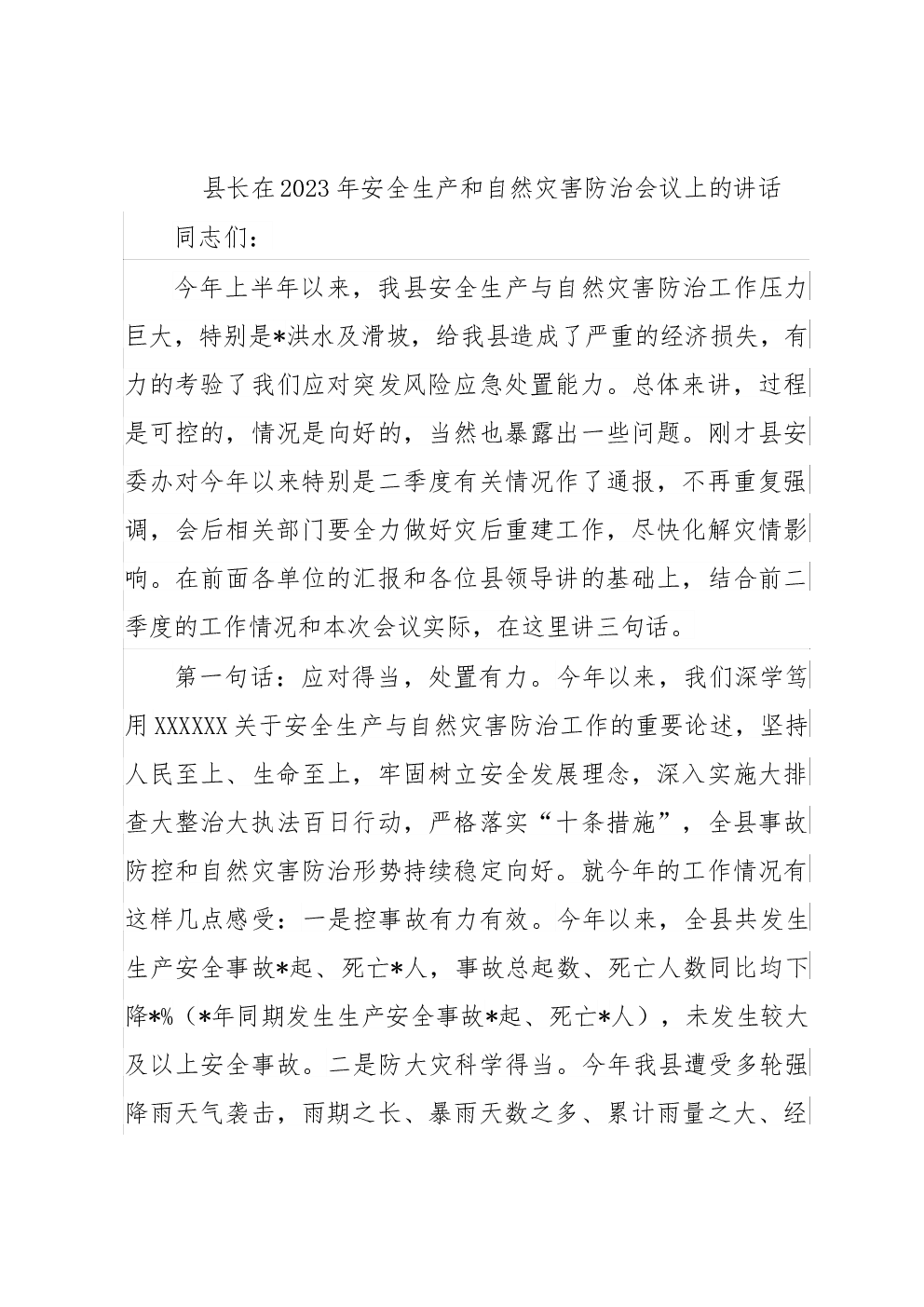 县长在2023年安全生产和自然灾害防治会议上的讲话

同志们：

今年上半年以来，我县安全生产与自然灾害防治工作压力巨大，特别是*洪水及滑坡，给我县造成了严重的经济损失，有力的考验了我们应对突发风险应急处置能力。总体来讲，过程是可控的，情况是向好的，当然也暴露出一些问题。刚才县安委办对今年以来特别是二季度有关情况作了通报，不再重复强调，会后相关部门要全力做好灾后重建工作，尽快化解灾情影响。在前面各单位的汇报和各位县领导讲的基础上，结合前二季度的工作情况和本次会议实际，在这里讲三句话。

第一句话：应对得当，处置有力。今年以来，我们深学笃用XXXXXX关于安全生产与自然灾害防治工作的重要论述，坚持人民至上、生命至上，牢固树立安全发展理念，深入实施大排查大整治大执法百日行动，严格落实“十条措施”，全县事故防控和自然灾害防治形势持续稳定向好。就今年的工作情况有这样几点感受：一是控事故有力有效。今年以来，全县共发生生产安全事故*起、死亡*人，事故总起数、死亡人数同比均下降*%（*年同期发生生产安全事故*起、死亡*人），未发生较大及以上安全事故。二是防大灾科学得当。今年我县遭受多轮强降雨天气袭击，雨期之长、暴雨天数之多、累计雨量之大、经